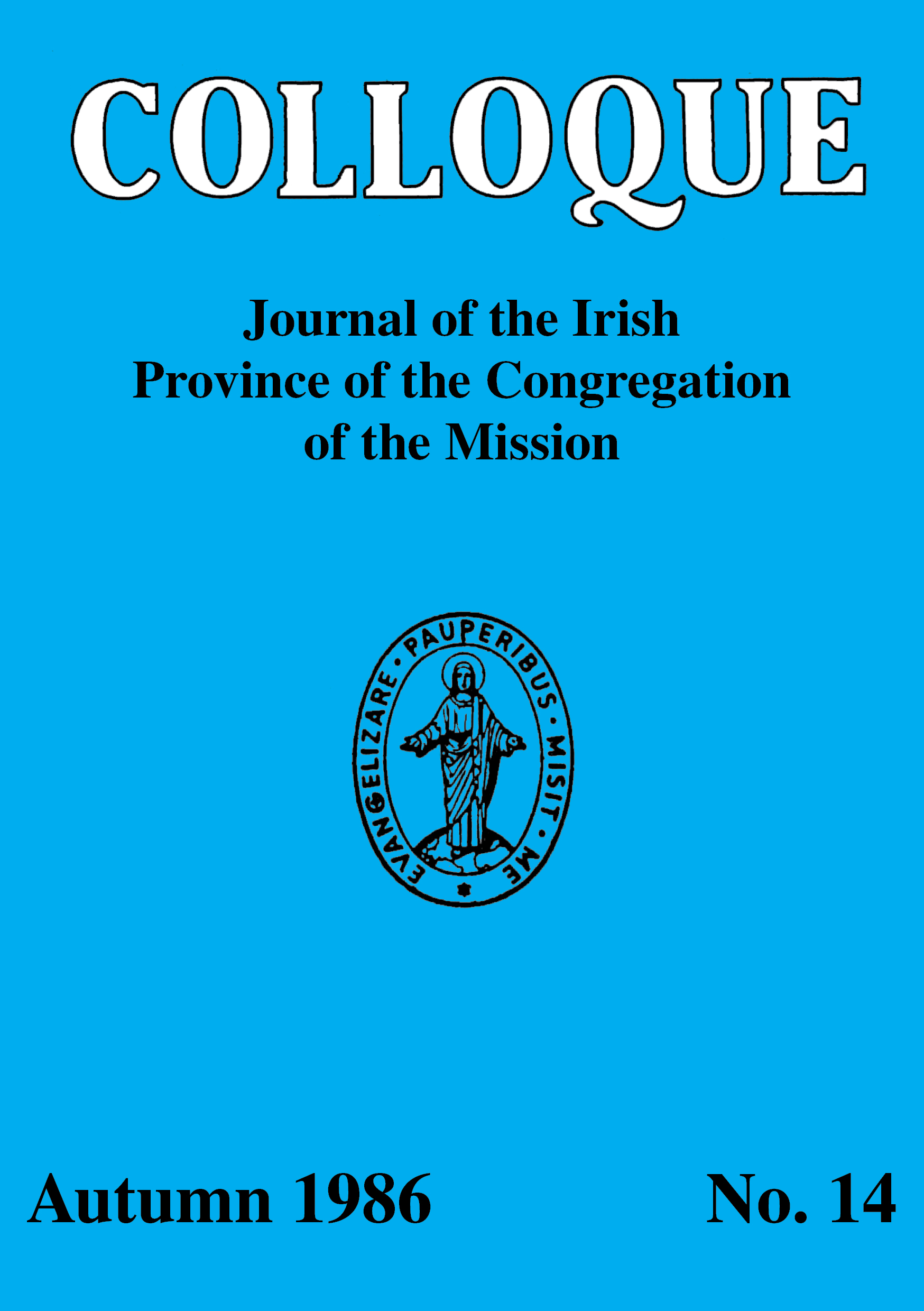 COLLOQUE

Journal of the Irish Province of the Congregation of the Mission

EVANGELIZARE · PAUPERIBUS · MISIT · ME

Autumn 1986

No. 14